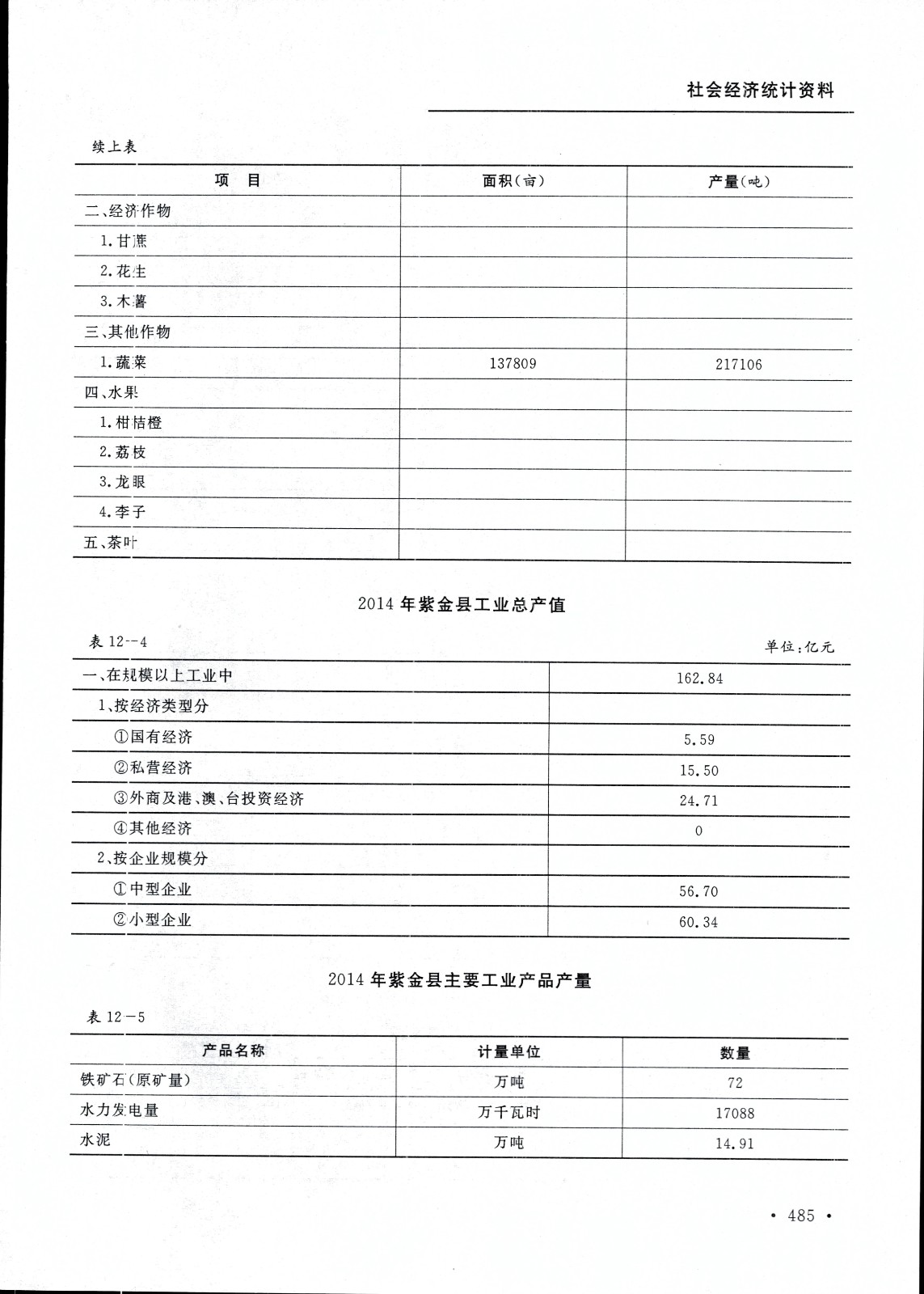 社会经济统计资料

续上表

| 项　目 | 面积(亩) | 产量(吨) |
|---|---|---|
| 二、经济作物 | | |
| 1.甘蔗 | | |
| 2.花生 | | |
| 3.木薯 | | |
| 三、其他作物 | | |
| 1.蔬菜 | 137809 | 217106 |
| 四、水果 | | |
| 1.柑桔橙 | | |
| 2.荔枝 | | |
| 3.龙眼 | | |
| 4.李子 | | |
| 五、茶叶 | | |

2014 年紫金县工业总产值

表 12--4

单位:亿元

| 一、在规模以上工业中 | 162.84 |
|---|---|
| 1、按经济类型分 | |
| ①国有经济 | 5.59 |
| ②私营经济 | 15.50 |
| ③外商及港、澳、台投资经济 | 24.71 |
| ④其他经济 | 0 |
| 2、按企业规模分 | |
| ①中型企业 | 56.70 |
| ②小型企业 | 60.34 |

2014 年紫金县主要工业产品产量

表 12－5

| 产品名称 | 计量单位 | 数量 |
|---|---|---|
| 铁矿石(原矿量) | 万吨 | 72 |
| 水力发电量 | 万千瓦时 | 17088 |
| 水泥 | 万吨 | 14.91 |

· 485 ·